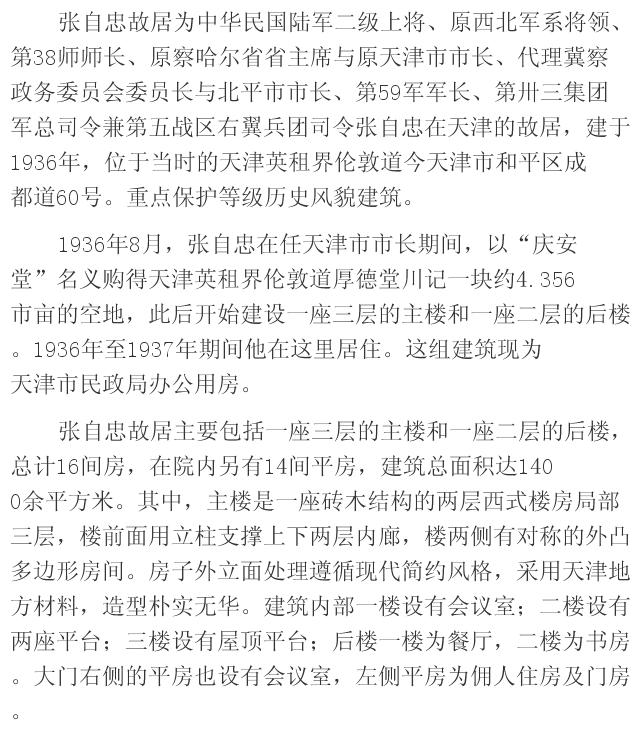 张自忠故居为中华民国陆军二级上将、原西北军系将领、第38师师长、原察哈尔省省主席与原天津市市长、代理冀察政务委员会委员长与北平市市长、第59军军长、第卅三集团军总司令兼第五战区右翼兵团司令张自忠在天津的故居，建于1936年，位于当时的天津英租界伦敦道今天津市和平区成都道60号。重点保护等级历史风貌建筑。

1936年8月，张自忠在任天津市市长期间，以“庆安堂”名义购得天津英租界伦敦道厚德堂川记一块约4.356市亩的空地，此后开始建设一座三层的主楼和一座二层的后楼。1936年至1937年期间他在这里居住。这组建筑现为天津市民政局办公用房。

张自忠故居主要包括一座三层的主楼和一座二层的后楼，总计16间房，在院内另有14间平房，建筑总面积达1400余平方米。其中，主楼是一座砖木结构的两层西式楼房局部三层，楼前面用立柱支撑上下两层内廊，楼两侧有对称的外凸多边形房间。房子外立面处理遵循现代简约风格，采用天津地方材料，造型朴实无华。建筑内部一楼设有会议室；二楼设有两座平台；三楼设有屋顶平台；后楼一楼为餐厅，二楼为书房。大门右侧的平房也设有会议室，左侧平房为佣人住房及门房。